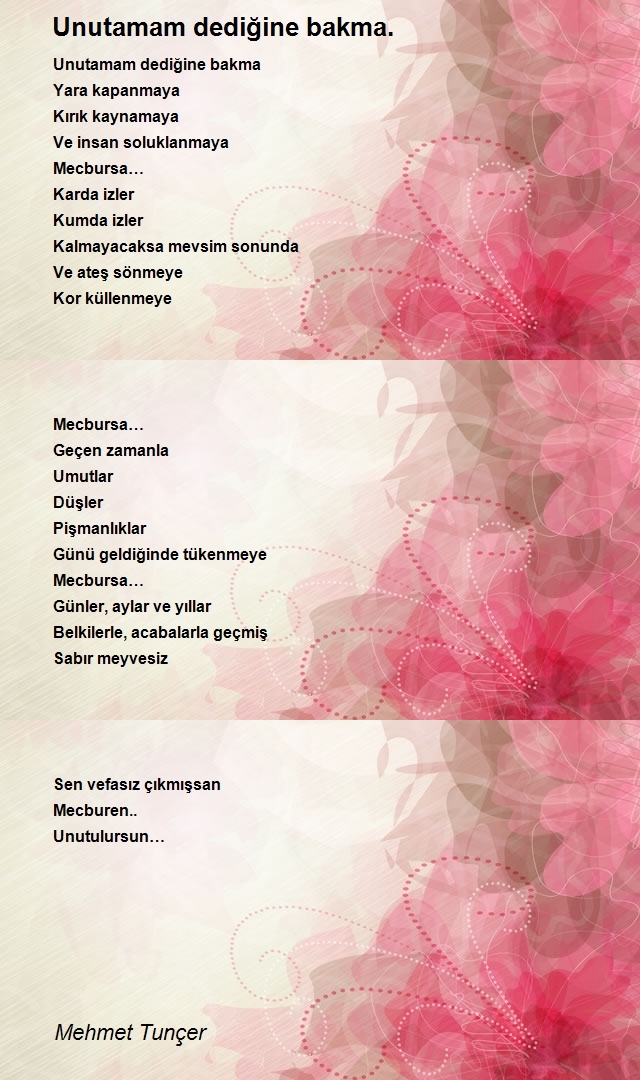 Unutamam dediğine bakma.

Unutamam dediğine bakma
Yara kapanmaya
Kırık kaynamaya
Ve insan soluklanmaya
Mecbursa…
Karda izler
Kumda izler
Kalmayacaksa mevsim sonunda
Ve ateş sönmeye
Kor küllenmeye

Mecbursa…
Geçen zamanla
Umutlar
Düşler
Pişmanlıklar
Günü geldiğinde tükenmeye
Mecbursa…
Günler, aylar ve yıllar
Belkilerle, acabalarla geçmiş
Sabır meyvesiz

Sen vefasız çıkmışsan
Mecburen..
Unutulursun…

Mehmet Tunçer